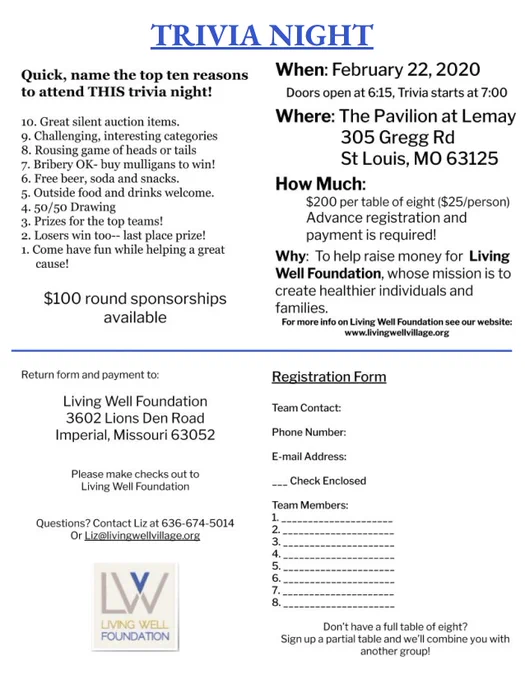 TRIVIA NIGHT

Quick, name the top ten reasons to attend THIS trivia night!

10. Great silent auction items.
9. Challenging, interesting categories
8. Rousing game of heads or tails
7. Bribery OK- buy mulligans to win!
6. Free beer, soda and snacks.
5. Outside food and drinks welcome.
4. 50/50 Drawing
3. Prizes for the top teams!
2. Losers win too-- last place prize!
1. Come have fun while helping a great cause!

$100 round sponsorships available

When: February 22, 2020

Doors open at 6:15, Trivia starts at 7:00

Where: The Pavilion at Lemay
305 Gregg Rd
St Louis, MO 63125

How Much:
$200 per table of eight ($25/person)
Advance registration and payment is required!

Why: To help raise money for Living Well Foundation, whose mission is to create healthier individuals and families.

For more info on Living Well Foundation see our website: www.livingwellvillage.org

Return form and payment to:

Living Well Foundation
3602 Lions Den Road
Imperial, Missouri 63052

Please make checks out to Living Well Foundation

Questions? Contact Liz at 636-674-5014
Or Liz@livingwellvillage.org

LW
LIVING WELL
FOUNDATION

Registration Form

Team Contact:

Phone Number:

E-mail Address:

___ Check Enclosed

Team Members:
1. ____________________
2. ____________________
3. ____________________
4. ____________________
5. ____________________
6. ____________________
7. ____________________
8. ____________________

Don't have a full table of eight?
Sign up a partial table and we'll combine you with another group!